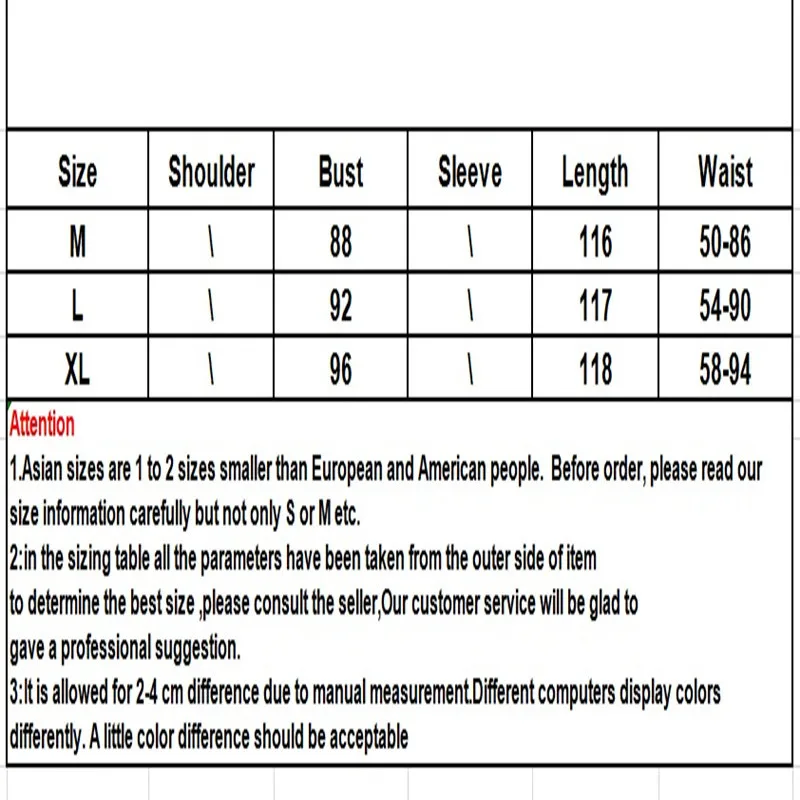 | Size | Shoulder | Bust | Sleeve | Length | Waist |
|---|---|---|---|---|---|
| M | \ | 88 | \ | 116 | 50-86 |
| L | \ | 92 | \ | 117 | 54-90 |
| XL | \ | 96 | \ | 118 | 58-94 |

Attention
1.Asian sizes are 1 to 2 sizes smaller than European and American people. Before order, please read our size information carefully but not only S or M etc.
2:in the sizing table all the parameters have been taken from the outer side of item to determine the best size ,please consult the seller,Our customer service will be glad to gave a professional suggestion.
3:It is allowed for 2-4 cm difference due to manual measurement.Different computers display colors differently. A little color difference should be acceptable